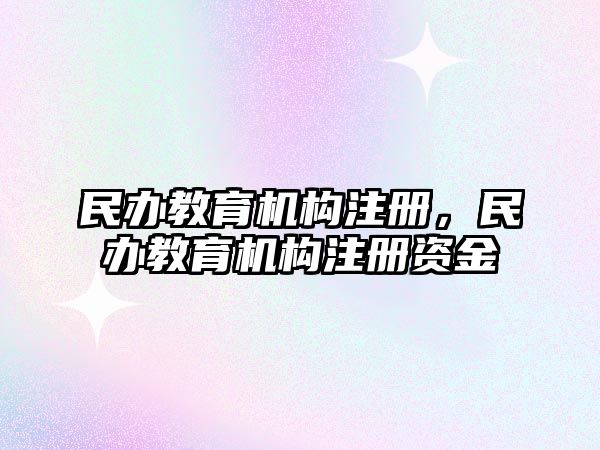 民办教育机构注册，民办教育机构注册资金